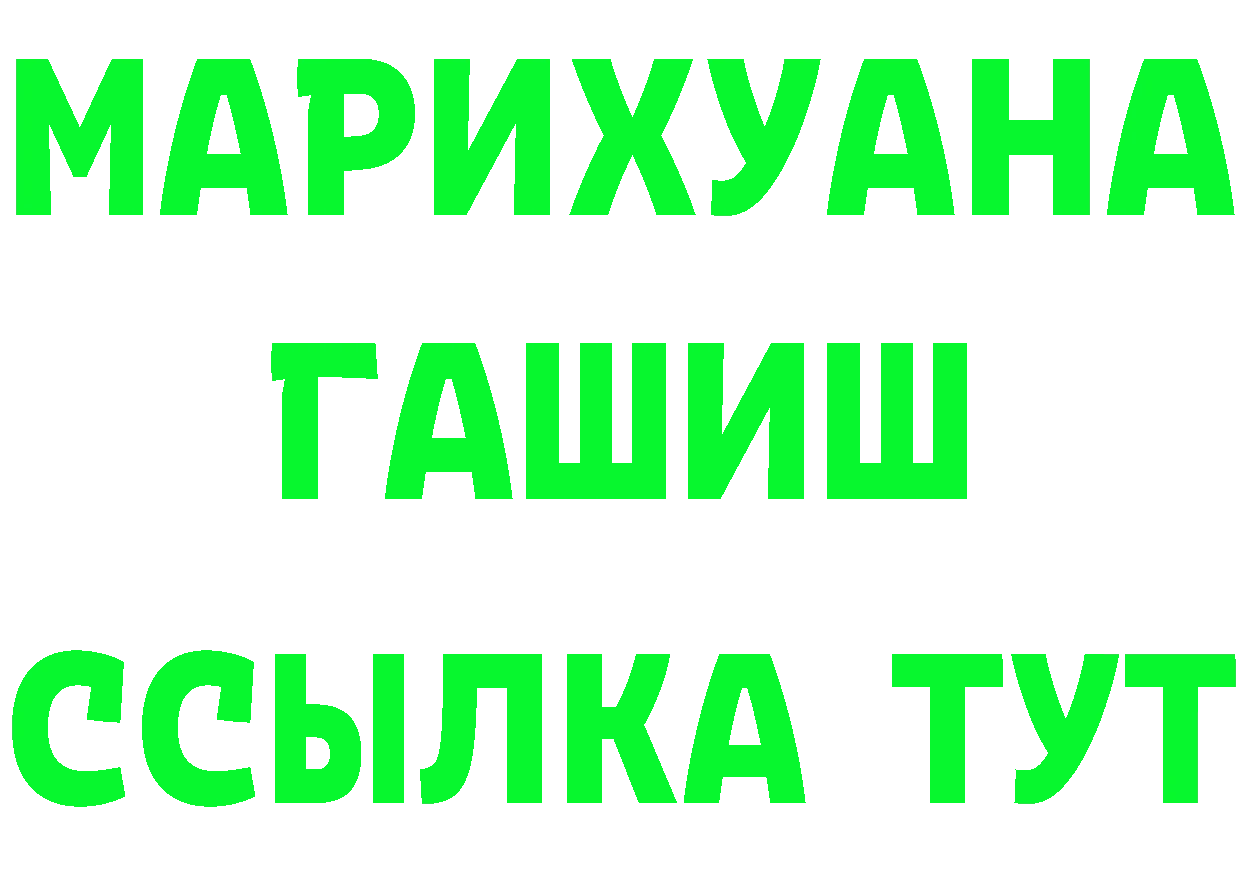 МАРИХУАНА
ГАШИШ
ССЫЛКА ТУТ